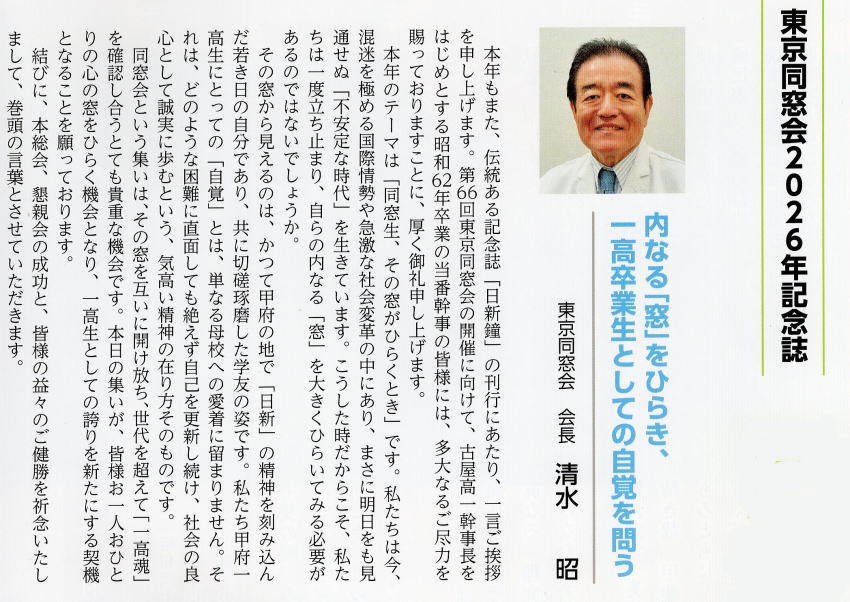 東京同窓会2026年記念誌

内なる「窓」をひらき、一高卒業生としての自覚を問う

東京同窓会　会長　清水　昭

本年もまた、伝統ある記念誌「日新鐘」の刊行にあたり、一言ご挨拶を申し上げます。第66回東京同窓会の開催に向けて、古屋高一幹事長をはじめとする昭和62年卒業の当番幹事の皆様には、多大なるご尽力を賜っておりますことに、厚く御礼申し上げます。

本年のテーマは「同窓生、その窓がひらくとき」です。私たちは今、混迷を極める国際情勢や急激な社会変革の中にあり、まさに明日をも見通せぬ「不安定な時代」を生きています。こうした時だからこそ、私たちは一度立ち止まり、自らの内なる「窓」を大きくひらいてみる必要があるのではないでしょうか。

その窓から見えるのは、かつて甲府の地で「日新」の精神を刻み込んだ若き日の自分であり、共に切磋琢磨した学友の姿です。私たち甲府一高生にとっての「自覚」とは、単なる母校への愛着に留まりません。それは、どのような困難に直面しても絶えず自己を更新し続け、社会の良心として誠実に歩むという、気高い精神の在り方そのものです。

同窓会という集いは、その窓を互いに開け放ち、世代を超えて「一高魂」を確認し合うとても貴重な機会です。本日の集いが、皆様お一人おひとりの心の窓をひらく機会となり、一高生としての誇りを新たにする契機となることを願っております。

結びに、本総会、懇親会の成功と、皆様の益々のご健勝を祈念いたしまして、巻頭の言葉とさせていただきます。